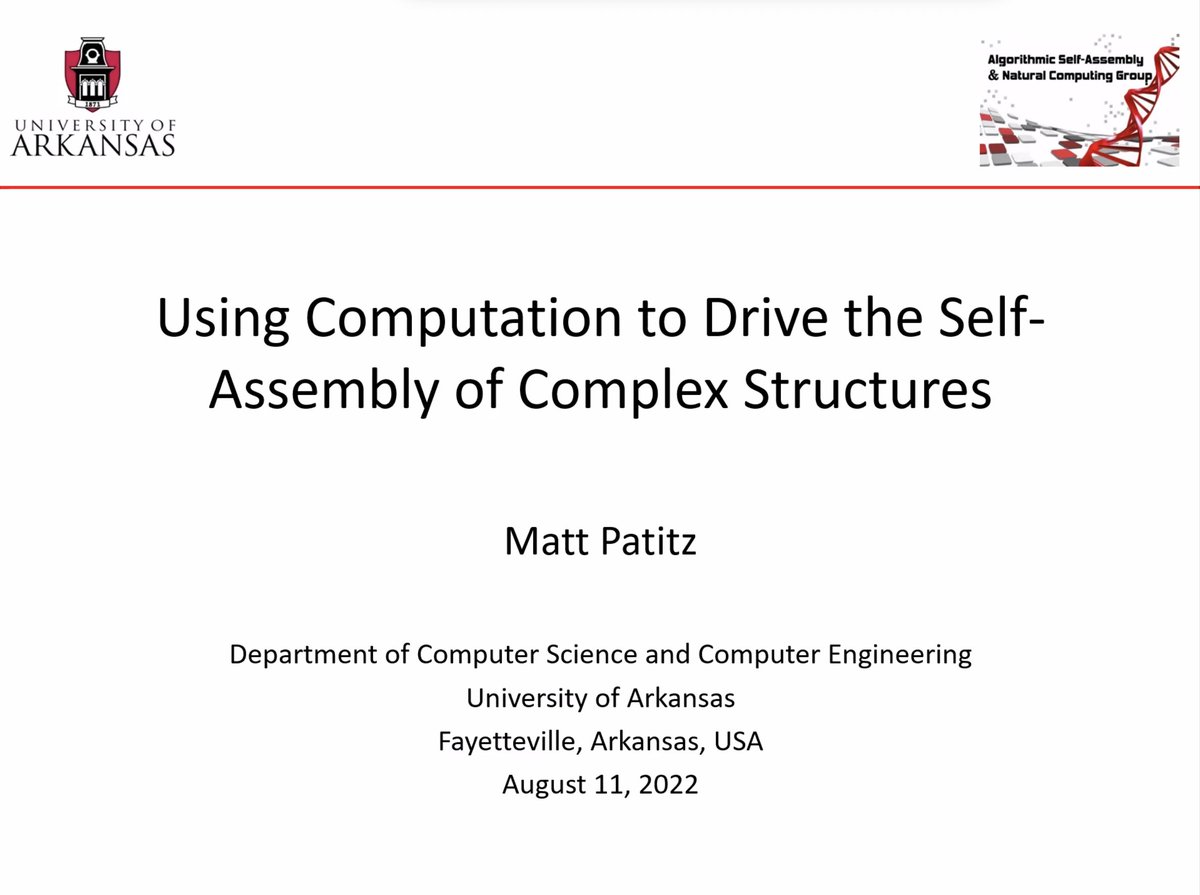 1871
UNIVERSITY OF
ARKANSAS

Algorithmic Self-Assembly
& Natural Computing Group

Using Computation to Drive the Self-Assembly of Complex Structures

Matt Patitz

Department of Computer Science and Computer Engineering
University of Arkansas
Fayetteville, Arkansas, USA
August 11, 2022